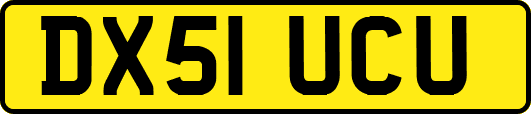 DX51 UCU